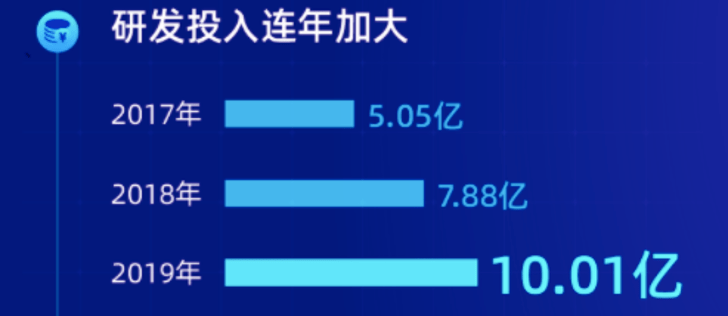 研发投入连年加大

2017年 5.05亿

2018年 7.88亿

2019年 10.01亿